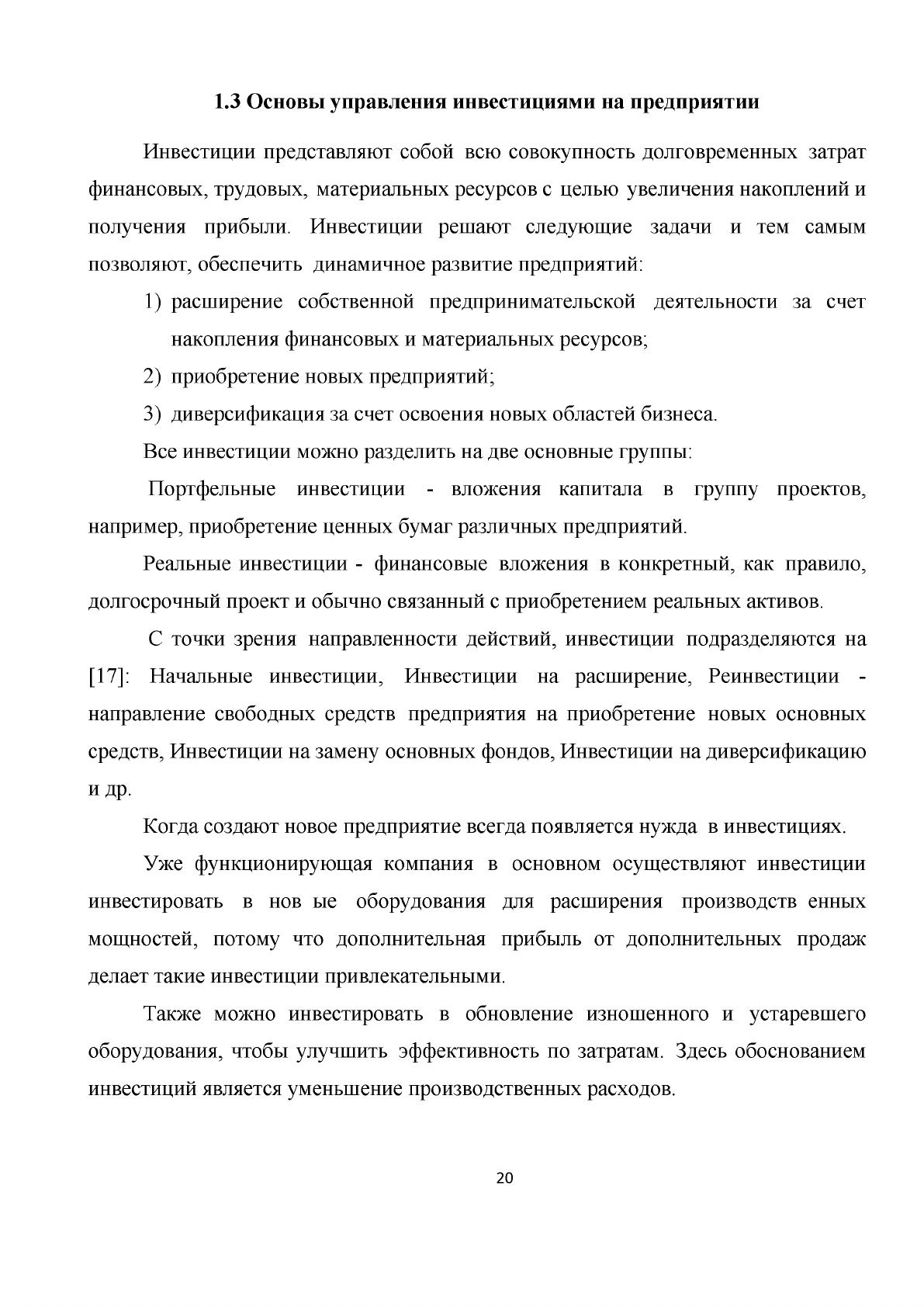 1.3 Основы управления инвестициями на предприятии

Инвестиции представляют собой всю совокупность долговременных затрат финансовых, трудовых, материальных ресурсов с целью увеличения накоплений и получения прибыли. Инвестиции решают следующие задачи и тем самым позволяют, обеспечить динамичное развитие предприятий:

1) расширение собственной предпринимательской деятельности за счет накопления финансовых и материальных ресурсов;

2) приобретение новых предприятий;

3) диверсификация за счет освоения новых областей бизнеса.

Все инвестиции можно разделить на две основные группы:

Портфельные инвестиции - вложения капитала в группу проектов, например, приобретение ценных бумаг различных предприятий.

Реальные инвестиции - финансовые вложения в конкретный, как правило, долгосрочный проект и обычно связанный с приобретением реальных активов.

С точки зрения направленности действий, инвестиции подразделяются на [17]: Начальные инвестиции, Инвестиции на расширение, Реинвестиции - направление свободных средств предприятия на приобретение новых основных средств, Инвестиции на замену основных фондов, Инвестиции на диверсификацию и др.

Когда создают новое предприятие всегда появляется нужда в инвестициях.

Уже функционирующая компания в основном осуществляют инвестиции инвестировать в нов ые оборудования для расширения производств енных мощностей, потому что дополнительная прибыль от дополнительных продаж делает такие инвестиции привлекательными.

Также можно инвестировать в обновление изношенного и устаревшего оборудования, чтобы улучшить эффективность по затратам. Здесь обоснованием инвестиций является уменьшение производственных расходов.

20